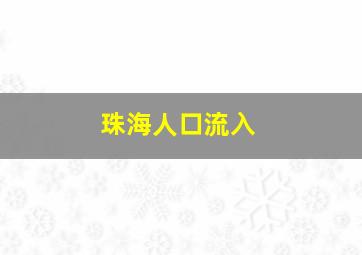 珠海人口流入